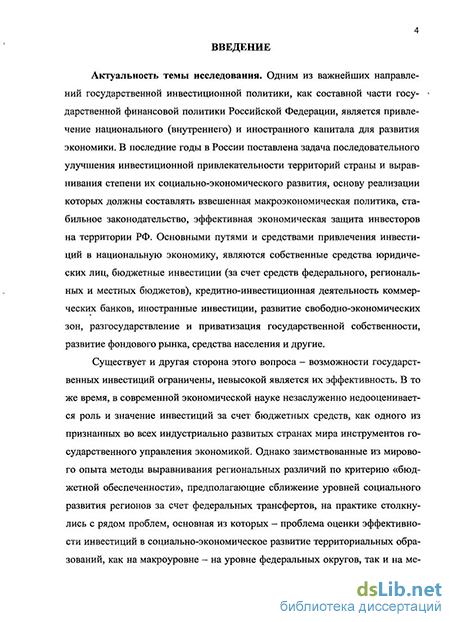 4

ВВЕДЕНИЕ

Актуальность темы исследования. Одним из важнейших направлений государственной инвестиционной политики, как составной части государственной финансовой политики Российской Федерации, является привлечение национального (внутреннего) и иностранного капитала для развития экономики. В последние годы в России поставлена задача последовательного улучшения инвестиционной привлекательности территорий страны и выравнивания степени их социально-экономического развития, основу реализации которых должны составлять взвешенная макроэкономическая политика, стабильное законодательство, эффективная экономическая защита инвесторов на территории РФ. Основными путями и средствами привлечения инвестиций в национальную экономику, являются собственные средства юридических лиц, бюджетные инвестиции (за счет средств федерального, региональных и местных бюджетов), кредитно-инвестиционная деятельность коммерческих банков, иностранные инвестиции, развитие свободно-экономических зон, разгосударствление и приватизация государственной собственности, развитие фондового рынка, средства населения и другие.

Существует и другая сторона этого вопроса – возможности государственных инвестиций ограничены, невысокой является их эффективность. В то же время, в современной экономической науке незаслуженно недооценивается роль и значение инвестиций за счет бюджетных средств, как одного из признанных во всех индустриально развитых странах мира инструментов государственного управления экономикой. Однако заимствованные из мирового опыта методы выравнивания региональных различий по критерию «бюджетной обеспеченности», предполагающие сближение уровней социального развития регионов за счет федеральных трансфертов, на практике столкнулись с рядом проблем, основная из которых – проблема оценки эффективности инвестиций в социально-экономическое развитие территориальных образований, как на макроуровне – на уровне федеральных округов, так и на ме-

dsLib.net
библиотека диссертаций